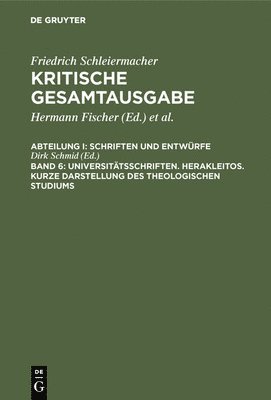 DE GRUYTER

Friedrich Schleiermacher
KRITISCHE GESAMTAUSGABE

Hermann Fischer (Ed.) et al.

ABTEILUNG I: SCHRIFTEN UND ENTWÜRFE
Dirk Schmid (Ed.)
BAND 6: UNIVERSITÄTSSCHRIFTEN. HERAKLEITOS. KURZE DARSTELLUNG DES THEOLOGISCHEN STUDIUMS

DE
G